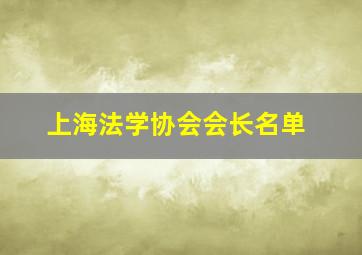 上海法学协会会长名单